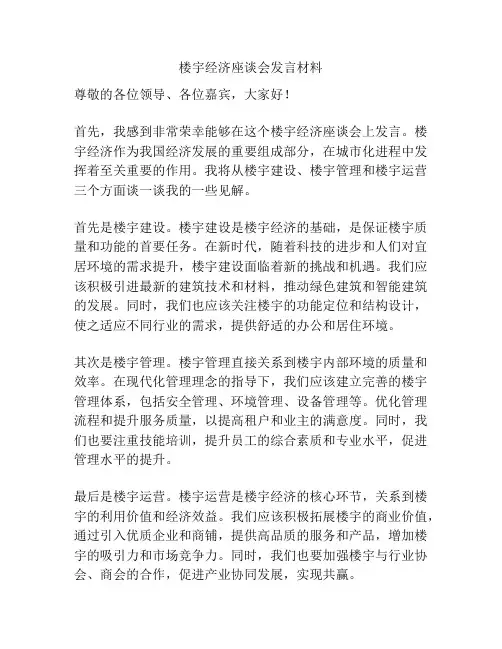 楼宇经济座谈会发言材料

尊敬的各位领导、各位嘉宾，大家好！

首先，我感到非常荣幸能够在这个楼宇经济座谈会上发言。楼宇经济作为我国经济发展的重要组成部分，在城市化进程中发挥着至关重要的作用。我将从楼宇建设、楼宇管理和楼宇运营三个方面谈一谈我的一些见解。

首先是楼宇建设。楼宇建设是楼宇经济的基础，是保证楼宇质量和功能的首要任务。在新时代，随着科技的进步和人们对宜居环境的需求提升，楼宇建设面临着新的挑战和机遇。我们应该积极引进最新的建筑技术和材料，推动绿色建筑和智能建筑的发展。同时，我们也应该关注楼宇的功能定位和结构设计，使之适应不同行业的需求，提供舒适的办公和居住环境。

其次是楼宇管理。楼宇管理直接关系到楼宇内部环境的质量和效率。在现代化管理理念的指导下，我们应该建立完善的楼宇管理体系，包括安全管理、环境管理、设备管理等。优化管理流程和提升服务质量，以提高租户和业主的满意度。同时，我们也要注重技能培训，提升员工的综合素质和专业水平，促进管理水平的提升。

最后是楼宇运营。楼宇运营是楼宇经济的核心环节，关系到楼宇的利用价值和经济效益。我们应该积极拓展楼宇的商业价值，通过引入优质企业和商铺，提供高品质的服务和产品，增加楼宇的吸引力和市场竞争力。同时，我们也要加强楼宇与行业协会、商会的合作，促进产业协同发展，实现共赢。